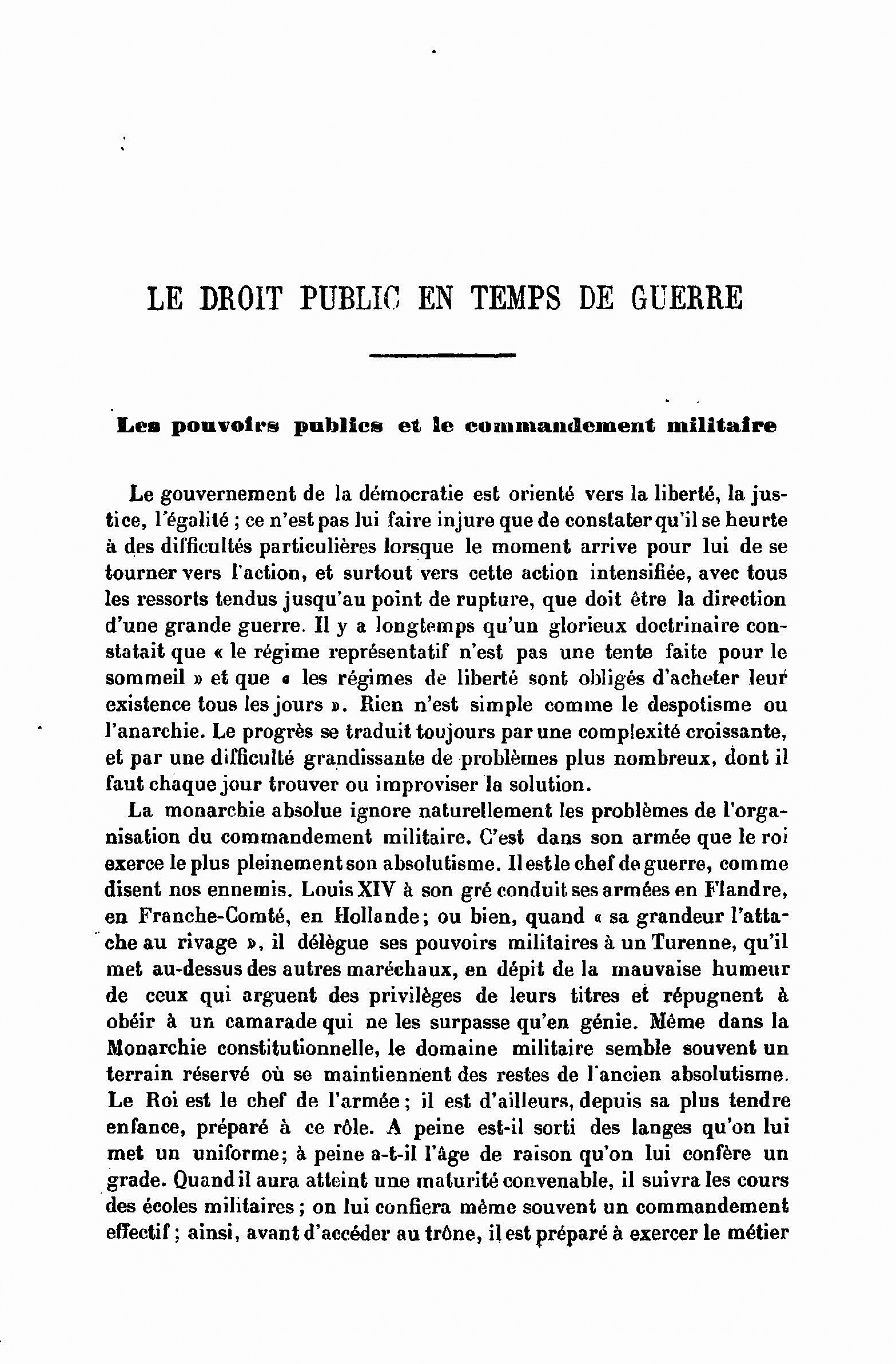 LE DROIT PUBLIC EN TEMPS DE GUERRE

Les pouvoirs publics et le commandement militaire

Le gouvernement de la démocratie est orienté vers la liberté, la justice, l'égalité ; ce n'est pas lui faire injure que de constater qu'il se heurte à des difficultés particulières lorsque le moment arrive pour lui de se tourner vers l'action, et surtout vers cette action intensifiée, avec tous les ressorts tendus jusqu'au point de rupture, que doit être la direction d'une grande guerre. Il y a longtemps qu'un glorieux doctrinaire constatait que « le régime représentatif n'est pas une tente faite pour le sommeil » et que « les régimes de liberté sont obligés d'acheter leur existence tous les jours ». Rien n'est simple comme le despotisme ou l'anarchie. Le progrès se traduit toujours par une complexité croissante, et par une difficulté grandissante de problèmes plus nombreux, dont il faut chaque jour trouver ou improviser la solution.

La monarchie absolue ignore naturellement les problèmes de l'organisation du commandement militaire. C'est dans son armée que le roi exerce le plus pleinement son absolutisme. Il est le chef de guerre, comme disent nos ennemis. Louis XIV à son gré conduit ses armées en Flandre, en Franche-Comté, en Hollande; ou bien, quand « sa grandeur l'attache au rivage », il délègue ses pouvoirs militaires à un Turenne, qu'il met au-dessus des autres maréchaux, en dépit de la mauvaise humeur de ceux qui arguent des privilèges de leurs titres et répugnent à obéir à un camarade qui ne les surpasse qu'en génie. Même dans la Monarchie constitutionnelle, le domaine militaire semble souvent un terrain réservé où se maintiennent des restes de l'ancien absolutisme. Le Roi est le chef de l'armée ; il est d'ailleurs, depuis sa plus tendre enfance, préparé à ce rôle. A peine est-il sorti des langes qu'on lui met un uniforme; à peine a-t-il l'âge de raison qu'on lui confère un grade. Quand il aura atteint une maturité convenable, il suivra les cours des écoles militaires ; on lui confiera même souvent un commandement effectif ; ainsi, avant d'accéder au trône, il est préparé à exercer le métier